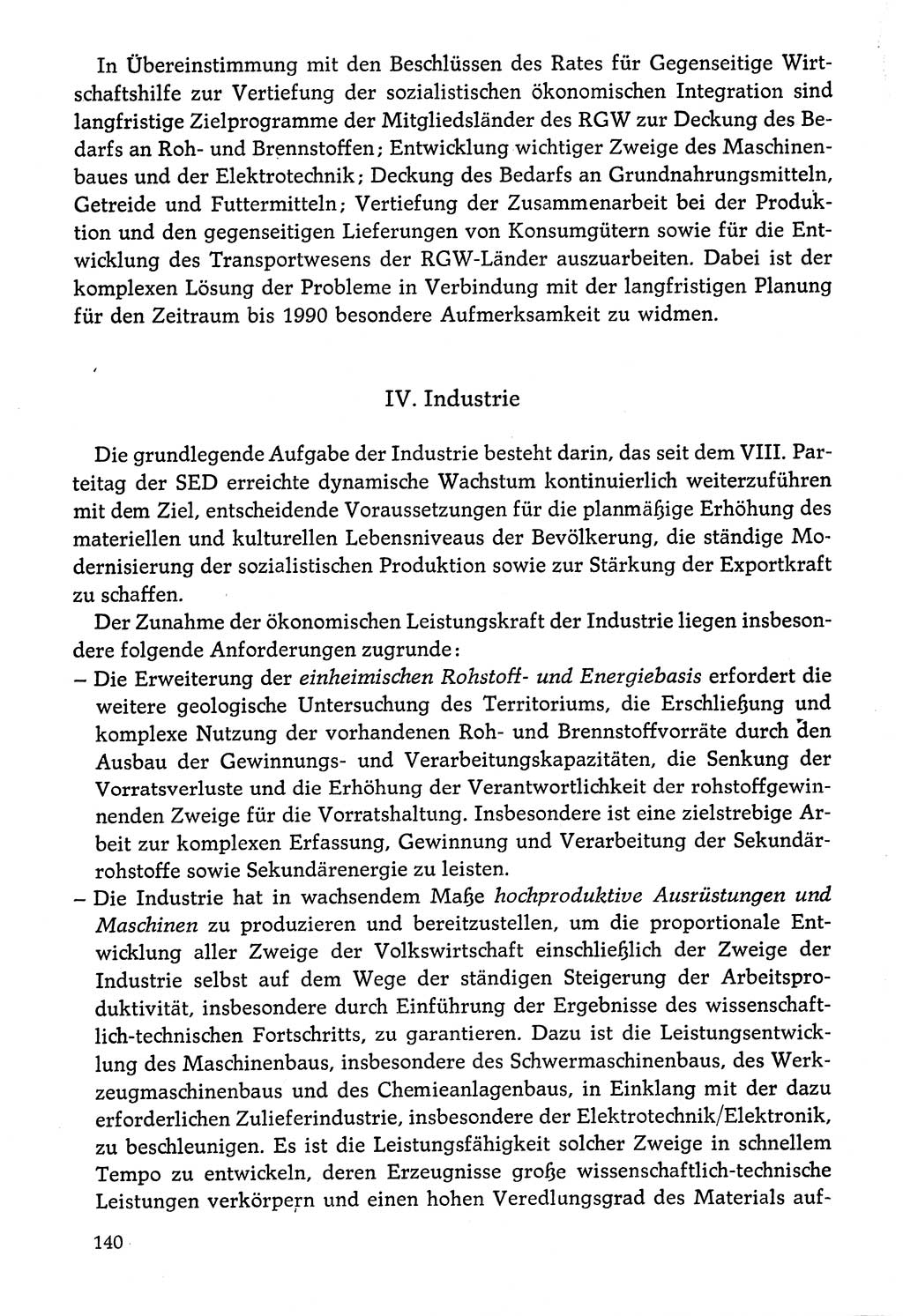 In Übereinstimmung mit den Beschlüssen des Rates für Gegenseitige Wirtschaftshilfe zur Vertiefung der sozialistischen ökonomischen Integration sind langfristige Zielprogramme der Mitgliedsländer des RGW zur Deckung des Bedarfs an Roh- und Brennstoffen; Entwicklung wichtiger Zweige des Maschinenbaues und der Elektrotechnik; Deckung des Bedarfs an Grundnahrungsmitteln, Getreide und Futtermitteln; Vertiefung der Zusammenarbeit bei der Produktion und den gegenseitigen Lieferungen von Konsumgütern sowie für die Entwicklung des Transportwesens der RGW-Länder auszuarbeiten. Dabei ist der komplexen Lösung der Probleme in Verbindung mit der langfristigen Planung für den Zeitraum bis 1990 besondere Aufmerksamkeit zu widmen.

IV. Industrie

Die grundlegende Aufgabe der Industrie besteht darin, das seit dem VIII. Parteitag der SED erreichte dynamische Wachstum kontinuierlich weiterzuführen mit dem Ziel, entscheidende Voraussetzungen für die planmäßige Erhöhung des materiellen und kulturellen Lebensniveaus der Bevölkerung, die ständige Modernisierung der sozialistischen Produktion sowie zur Stärkung der Exportkraft zu schaffen.

Der Zunahme der ökonomischen Leistungskraft der Industrie liegen insbesondere folgende Anforderungen zugrunde:
– Die Erweiterung der einheimischen Rohstoff- und Energiebasis erfordert die weitere geologische Untersuchung des Territoriums, die Erschließung und komplexe Nutzung der vorhandenen Roh- und Brennstoffvorräte durch den Ausbau der Gewinnungs- und Verarbeitungskapazitäten, die Senkung der Vorratsverluste und die Erhöhung der Verantwortlichkeit der rohstoffgewinnenden Zweige für die Vorratshaltung. Insbesondere ist eine zielstrebige Arbeit zur komplexen Erfassung, Gewinnung und Verarbeitung der Sekundärrohstoffe sowie Sekundärenergie zu leisten.
– Die Industrie hat in wachsendem Maße hochproduktive Ausrüstungen und Maschinen zu produzieren und bereitzustellen, um die proportionale Entwicklung aller Zweige der Volkswirtschaft einschließlich der Zweige der Industrie selbst auf dem Wege der ständigen Steigerung der Arbeitsproduktivität, insbesondere durch Einführung der Ergebnisse des wissenschaftlich-technischen Fortschritts, zu garantieren. Dazu ist die Leistungsentwicklung des Maschinenbaus, insbesondere des Schwermaschinenbaus, des Werkzeugmaschinenbaus und des Chemieanlagenbaus, in Einklang mit der dazu erforderlichen Zulieferindustrie, insbesondere der Elektrotechnik/Elektronik, zu beschleunigen. Es ist die Leistungsfähigkeit solcher Zweige in schnellem Tempo zu entwickeln, deren Erzeugnisse große wissenschaftlich-technische Leistungen verkörpern und einen hohen Veredlungsgrad des Materials auf-

140